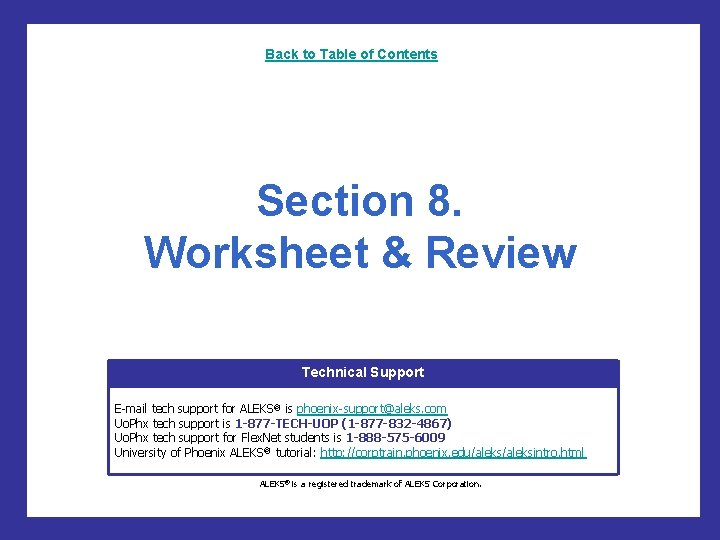 Back to Table of Contents

Section 8.
Worksheet & Review

Technical Support

E-mail tech support for ALEKS® is phoenix-support@aleks.com
UoPhx tech support is 1-877-TECH-UOP (1-877-832-4867)
UoPhx tech support for FlexNet students is 1-888-575-6009
University of Phoenix ALEKS® tutorial: http://corptrain.phoenix.edu/aleks/aleksintro.html

ALEKS® is a registered trademark of ALEKS Corporation.